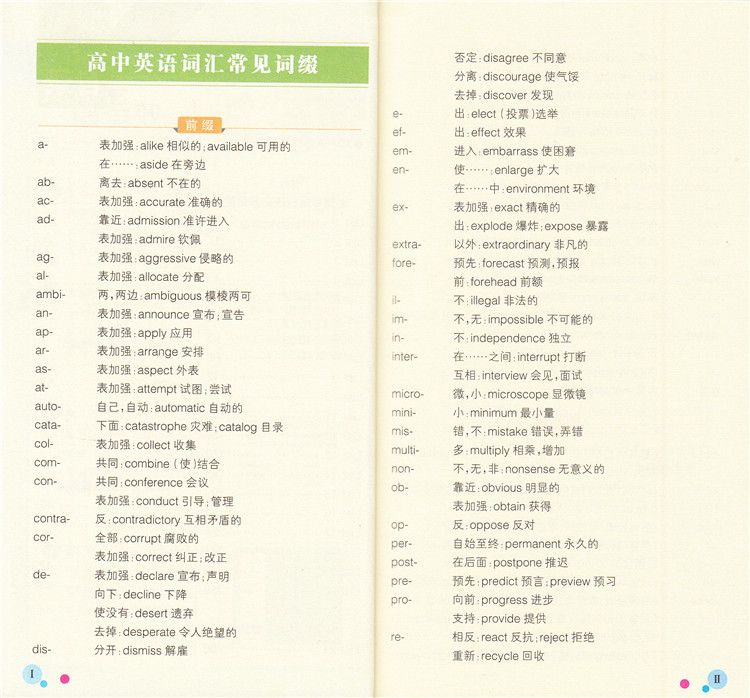 高中英语词汇常见词缀

前缀

a- 表加强:alike 相似的;available 可用的
在……:aside 在旁边
ab- 离去:absent 不在的
ac- 表加强:accurate 准确的
ad- 靠近:admission 准许进入
表加强:admire 钦佩
ag- 表加强:aggressive 侵略的
al- 表加强:allocate 分配
ambi- 两,两边:ambiguous 模棱两可
an- 表加强:announce 宣布;宣告
ap- 表加强:apply 应用
ar- 表加强:arrange 安排
as- 表加强:aspect 外表
at- 表加强:attempt 试图;尝试
auto- 自己,自动:automatic 自动的
cata- 下面:catastrophe 灾难;catalog 目录
col- 表加强:collect 收集
com- 共同:combine (使)结合
con- 共同:conference 会议
表加强:conduct 引导;管理
contra- 反:contradictory 互相矛盾的
cor- 全部:corrupt 腐败的
表加强:correct 纠正;改正
de- 表加强:declare 宣布;声明
向下:decline 下降
使没有:desert 遗弃
去掉:desperate 令人绝望的
dis- 分开:dismiss 解雇

I

否定:disagree 不同意
分离:discourage 使气馁
去掉:discover 发现
e- 出:elect (投票)选举
ef- 出:effect 效果
em- 进入:embarrass 使困窘
en- 使……:enlarge 扩大
在……中:environment 环境
ex- 表加强:exact 精确的
出:explode 爆炸;expose 暴露
extra- 以外:extraordinary 非凡的
fore- 预先:forecast 预测,预报
前:forehead 前额
il- 不:illegal 非法的
im- 不,无:impossible 不可能的
in- 不:independence 独立
inter- 在……之间:interrupt 打断
互相:interview 会见,面试
micro- 微,小:microscope 显微镜
mini- 小:minimum 最小量
mis- 错,不:mistake 错误,弄错
multi- 多:multiply 相乘,增加
non- 不,无,非:nonsense 无意义的
ob- 靠近:obvious 明显的
表加强:obtain 获得
op- 反:oppose 反对
per- 自始至终:permanent 永久的
post- 在后面:postpone 推迟
pre- 预先:predict 预言;preview 预习
pro- 向前:progress 进步
支持:provide 提供
re- 相反:react 反抗;reject 拒绝
重新:recycle 回收

II